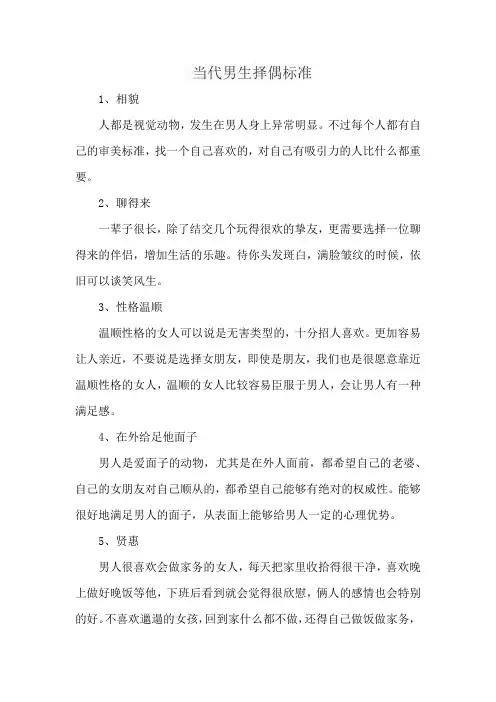 当代男生择偶标准

1、相貌

人都是视觉动物，发生在男人身上异常明显。不过每个人都有自己的审美标准，找一个自己喜欢的，对自己有吸引力的人比什么都重要。

2、聊得来

一辈子很长，除了结交几个玩得很欢的挚友，更需要选择一位聊得来的伴侣，增加生活的乐趣。待你头发斑白，满脸皱纹的时候，依旧可以谈笑风生。

3、性格温顺

温顺性格的女人可以说是无害类型的，十分招人喜欢。更加容易让人亲近，不要说是选择女朋友，即使是朋友，我们也是很愿意靠近温顺性格的女人，温顺的女人比较容易臣服于男人，会让男人有一种满足感。

4、在外给足他面子

男人是爱面子的动物，尤其是在外人面前，都希望自己的老婆、自己的女朋友对自己顺从的，都希望自己能够有绝对的权威性。能够很好地满足男人的面子，从表面上能够给男人一定的心理优势。

5、贤惠

男人很喜欢会做家务的女人，每天把家里收拾得很干净，喜欢晚上做好晚饭等他，下班后看到就会觉得很欣慰，俩人的感情也会特别的好。不喜欢邋遢的女孩，回到家什么都不做，还得自己做饭做家务，